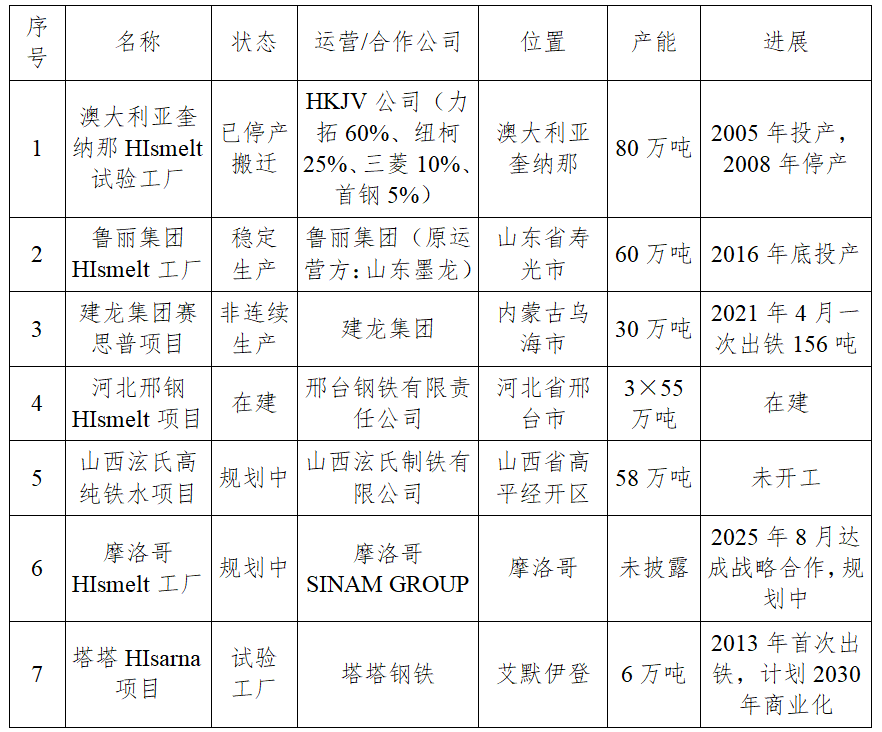 | 序号 | 名称 | 状态 | 运营/合作公司 | 位置 | 产能 | 进展 |
|---|---|---|---|---|---|---|
| 1 | 澳大利亚奎纳那 HIsmelt 试验工厂 | 已停产搬迁 | HKJV 公司（力拓 60%、纽柯 25%、三菱 10%、首钢 5%） | 澳大利亚奎纳那 | 80 万吨 | 2005 年投产，2008 年停产 |
| 2 | 鲁丽集团 HIsmelt 工厂 | 稳定生产 | 鲁丽集团（原运营方：山东墨龙） | 山东省寿光市 | 60 万吨 | 2016 年底投产 |
| 3 | 建龙集团赛思普项目 | 非连续生产 | 建龙集团 | 内蒙古乌海市 | 30 万吨 | 2021 年 4 月一次出铁 156 吨 |
| 4 | 河北邢钢 HIsmelt 项目 | 在建 | 邢台钢铁有限责任公司 | 河北省邢台市 | 3×55 万吨 | 在建 |
| 5 | 山西泫氏高纯铁水项目 | 规划中 | 山西泫氏制铁有限公司 | 山西省高平经开区 | 58 万吨 | 未开工 |
| 6 | 摩洛哥 HIsmelt 工厂 | 规划中 | 摩洛哥 SINAM GROUP | 摩洛哥 | 未披露 | 2025 年 8 月达成战略合作，规划中 |
| 7 | 塔塔 HIsarna 项目 | 试验工厂 | 塔塔钢铁 | 艾默伊登 | 6 万吨 | 2013 年首次出铁，计划 2030 年商业化 |